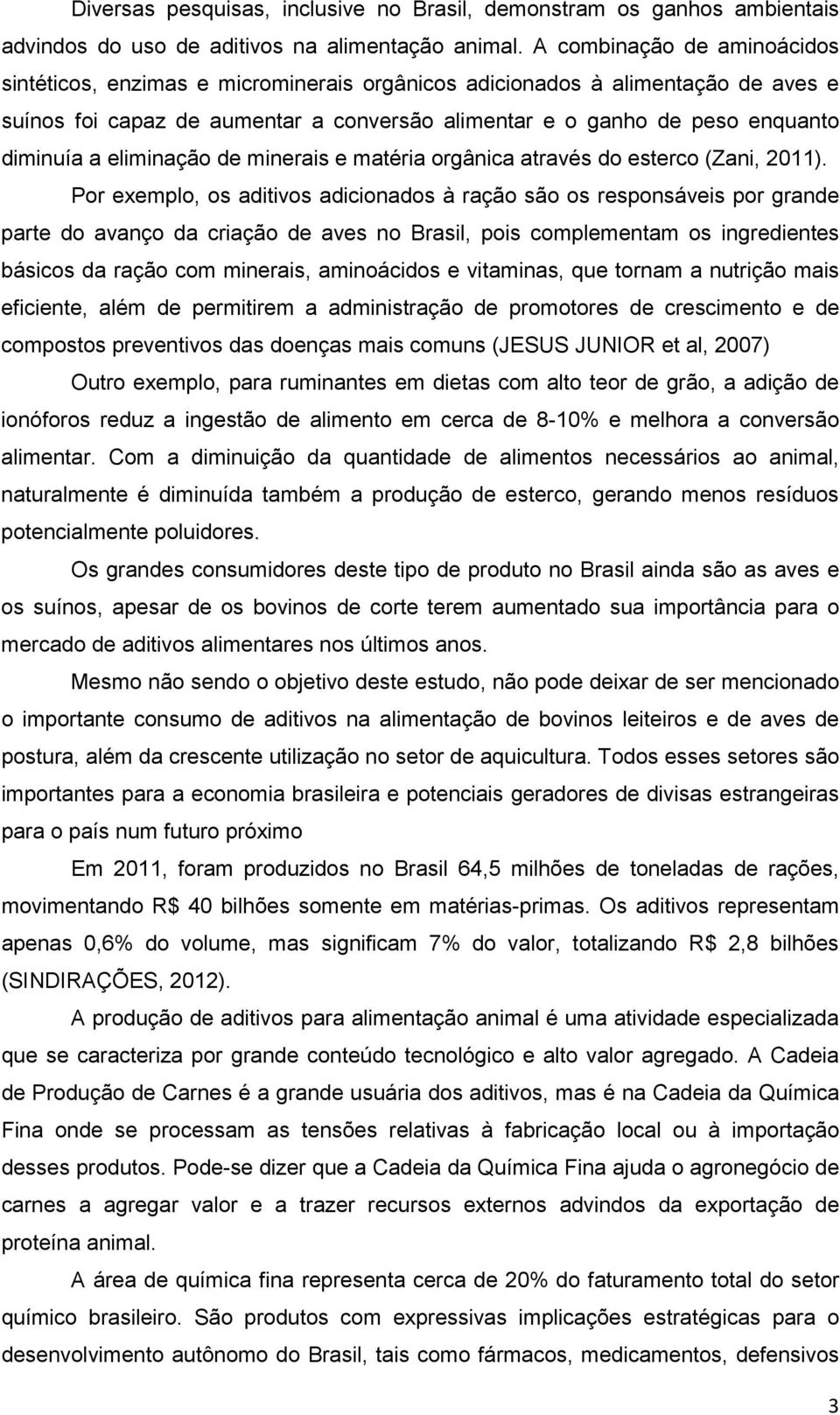 Diversas pesquisas, inclusive no Brasil, demonstram os ganhos ambientais advindos do uso de aditivos na alimentação animal. A combinação de aminoácidos sintéticos, enzimas e microminerais orgânicos adicionados à alimentação de aves e suínos foi capaz de aumentar a conversão alimentar e o ganho de peso enquanto diminuía a eliminação de minerais e matéria orgânica através do esterco (Zani, 2011).

Por exemplo, os aditivos adicionados à ração são os responsáveis por grande parte do avanço da criação de aves no Brasil, pois complementam os ingredientes básicos da ração com minerais, aminoácidos e vitaminas, que tornam a nutrição mais eficiente, além de permitirem a administração de promotores de crescimento e de compostos preventivos das doenças mais comuns (JESUS JUNIOR et al, 2007)

Outro exemplo, para ruminantes em dietas com alto teor de grão, a adição de ionóforos reduz a ingestão de alimento em cerca de 8-10% e melhora a conversão alimentar. Com a diminuição da quantidade de alimentos necessários ao animal, naturalmente é diminuída também a produção de esterco, gerando menos resíduos potencialmente poluidores.

Os grandes consumidores deste tipo de produto no Brasil ainda são as aves e os suínos, apesar de os bovinos de corte terem aumentado sua importância para o mercado de aditivos alimentares nos últimos anos.

Mesmo não sendo o objetivo deste estudo, não pode deixar de ser mencionado o importante consumo de aditivos na alimentação de bovinos leiteiros e de aves de postura, além da crescente utilização no setor de aquicultura. Todos esses setores são importantes para a economia brasileira e potenciais geradores de divisas estrangeiras para o país num futuro próximo

Em 2011, foram produzidos no Brasil 64,5 milhões de toneladas de rações, movimentando R$ 40 bilhões somente em matérias-primas. Os aditivos representam apenas 0,6% do volume, mas significam 7% do valor, totalizando R$ 2,8 bilhões (SINDIRAÇÕES, 2012).

A produção de aditivos para alimentação animal é uma atividade especializada que se caracteriza por grande conteúdo tecnológico e alto valor agregado. A Cadeia de Produção de Carnes é a grande usuária dos aditivos, mas é na Cadeia da Química Fina onde se processam as tensões relativas à fabricação local ou à importação desses produtos. Pode-se dizer que a Cadeia da Química Fina ajuda o agronegócio de carnes a agregar valor e a trazer recursos externos advindos da exportação de proteína animal.

A área de química fina representa cerca de 20% do faturamento total do setor químico brasileiro. São produtos com expressivas implicações estratégicas para o desenvolvimento autônomo do Brasil, tais como fármacos, medicamentos, defensivos

3